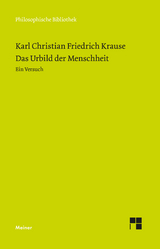 Philosophische Bibliothek

Karl Christian Friedrich Krause
Das Urbild der Menschheit

Ein Versuch

Meiner